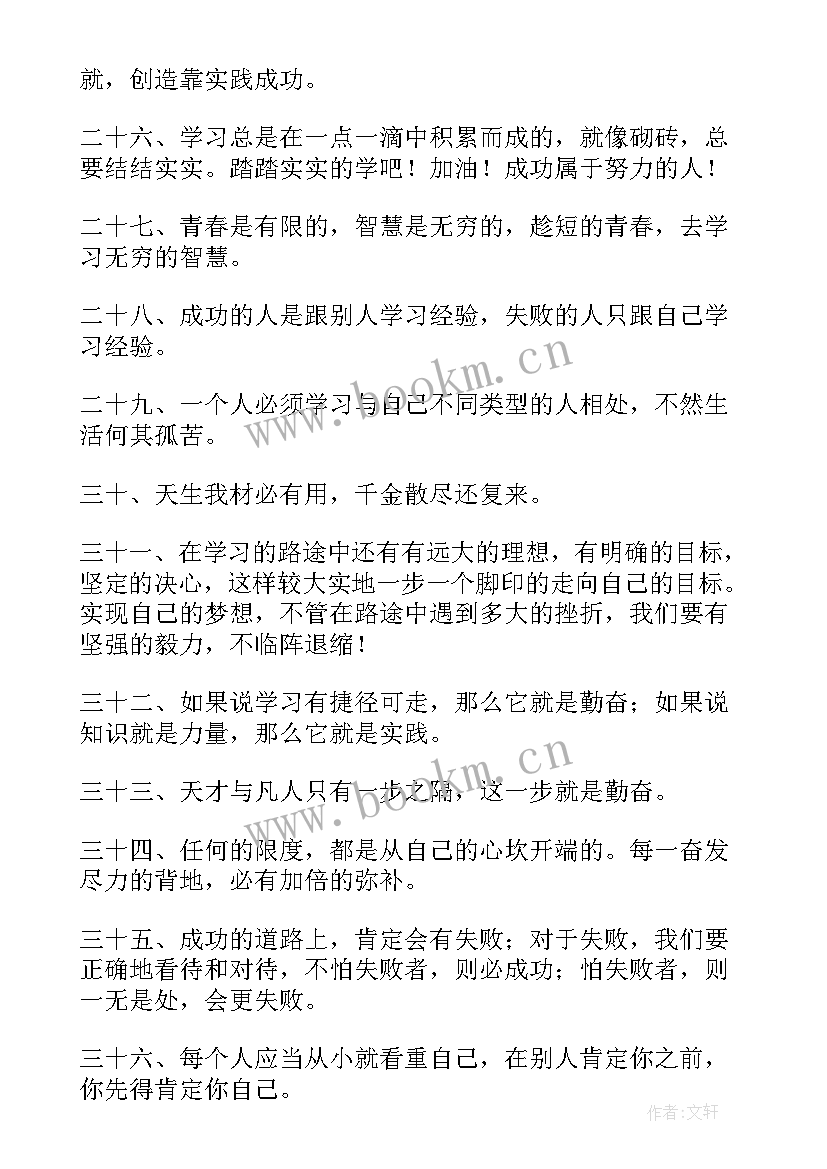 就，创造靠实践成功。

二十六、学习总是在一点一滴中积累而成的，就像砌砖，总要结结实实。踏踏实实的学吧！加油！成功属于努力的人！

二十七、青春是有限的，智慧是无穷的，趁短的青春，去学习无穷的智慧。

二十八、成功的人是跟别人学习经验，失败的人只跟自己学习经验。

二十九、一个人必须学习与自己不同类型的人相处，不然生活何其孤苦。

三十、天生我材必有用，千金散尽还复来。

三十一、在学习的路途中还有有远大的理想，有明确的目标，坚定的决心，这样较大实地一步一个脚印的走向自己的目标。实现自己的梦想，不管在路途中遇到多大的挫折，我们要有坚强的毅力，不临阵退缩！

三十二、如果说学习有捷径可走，那么它就是勤奋；如果说知识就是力量，那么它就是实践。

三十三、天才与凡人只有一步之隔，这一步就是勤奋。

三十四、任何的限度，都是从自己的心坎开端的。每一奋发尽力的背地，必有加倍的弥补。

三十五、成功的道路上，肯定会有失败；对于失败，我们要正确地看待和对待，不怕失败者，则必成功；怕失败者，则一无是处，会更失败。

三十六、每个人应当从小就看重自己，在别人肯定你之前，你先得肯定你自己。

www.bookm.cn

www.bookm.cn

作者：文轩